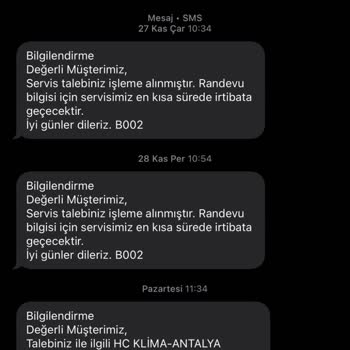 Mesaj • SMS
27 Kas Çar 10:34

Bilgilendirme
Değerli Müşterimiz,
Servis talebiniz işleme alınmıştır. Randevu bilgisi için servisimiz en kısa sürede irtibata geçecektir.
İyi günler dileriz. B002

28 Kas Per 10:54

Bilgilendirme
Değerli Müşterimiz,
Servis talebiniz işleme alınmıştır. Randevu bilgisi için servisimiz en kısa sürede irtibata geçecektir.
İyi günler dileriz. B002

Pazartesi 11:34

Bilgilendirme
Değerli Müşterimiz,
Talebiniz ile ilgili HC KLİMA-ANTALYA